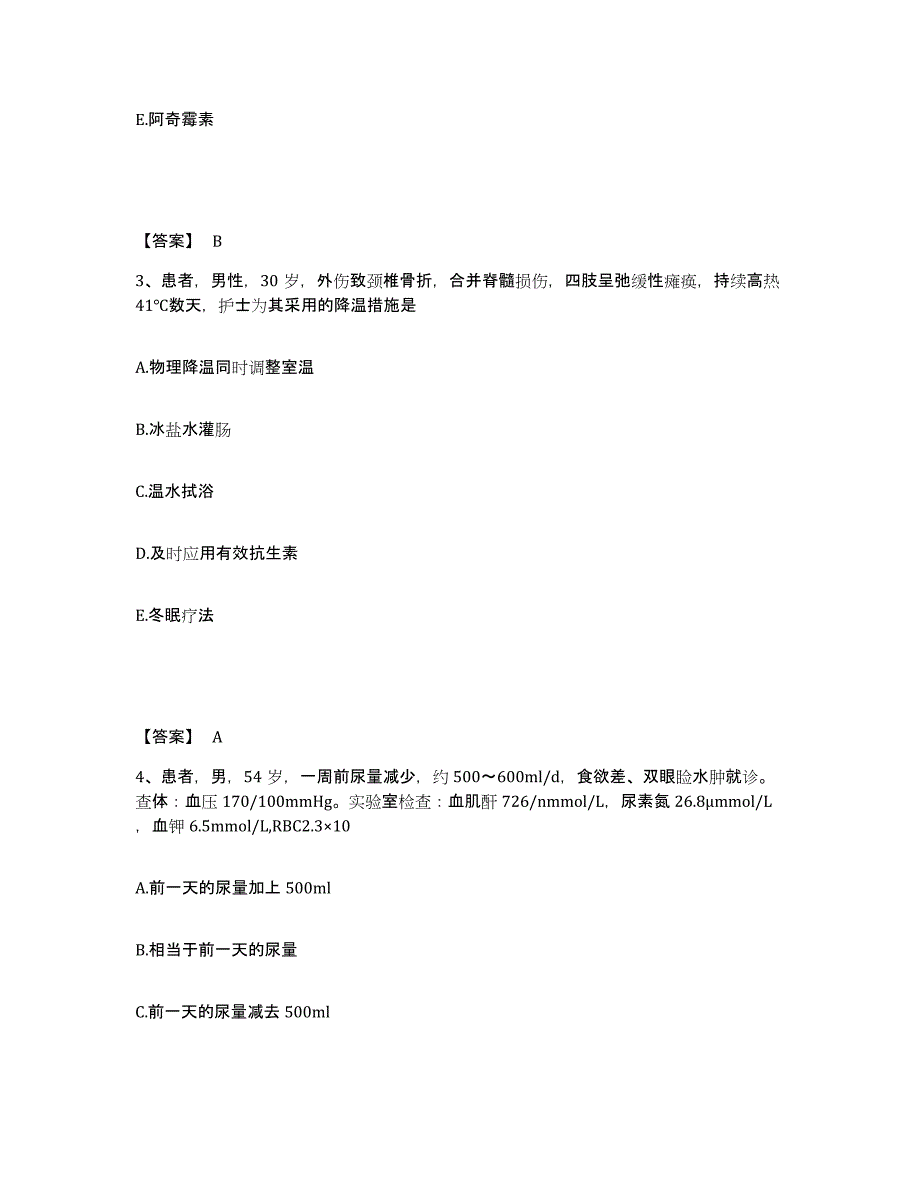 E.阿奇霉素

【答案】 B

3、患者，男性，30 岁，外伤致颈椎骨折，合并脊髓损伤，四肢呈弛缓性瘫痪，持续高热 41℃数天，护士为其采用的降温措施是

A.物理降温同时调整室温

B.冰盐水灌肠

C.温水拭浴

D.及时应用有效抗生素

E.冬眠疗法

【答案】 A

4、患者，男，54 岁，一周前尿量减少，约 500～600ml/d，食欲差、双眼睑水肿就诊。查体：血压 170/100mmHg。实验室检查：血肌酐 726/nmmol/L，尿素氮 26.8μmmol/L，血钾 6.5mmol/L,RBC2.3×10

A.前一天的尿量加上 500ml

B.相当于前一天的尿量

C.前一天的尿量减去 500ml